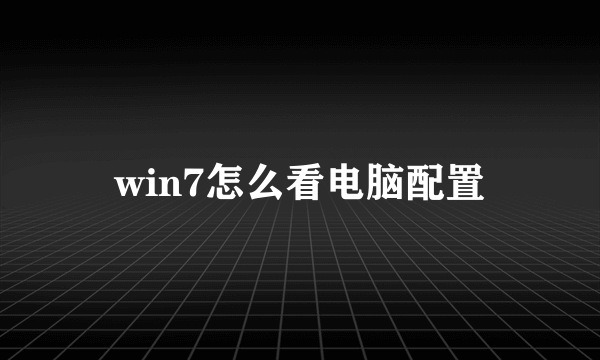 win7怎么看电脑配置